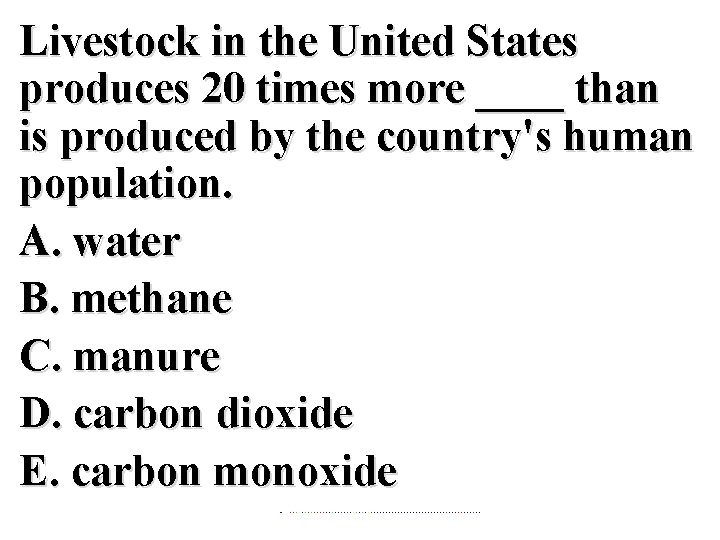 Livestock in the United States produces 20 times more ____ than is produced by the country's human population.

A. water

B. methane

C. manure

D. carbon dioxide

E. carbon monoxide